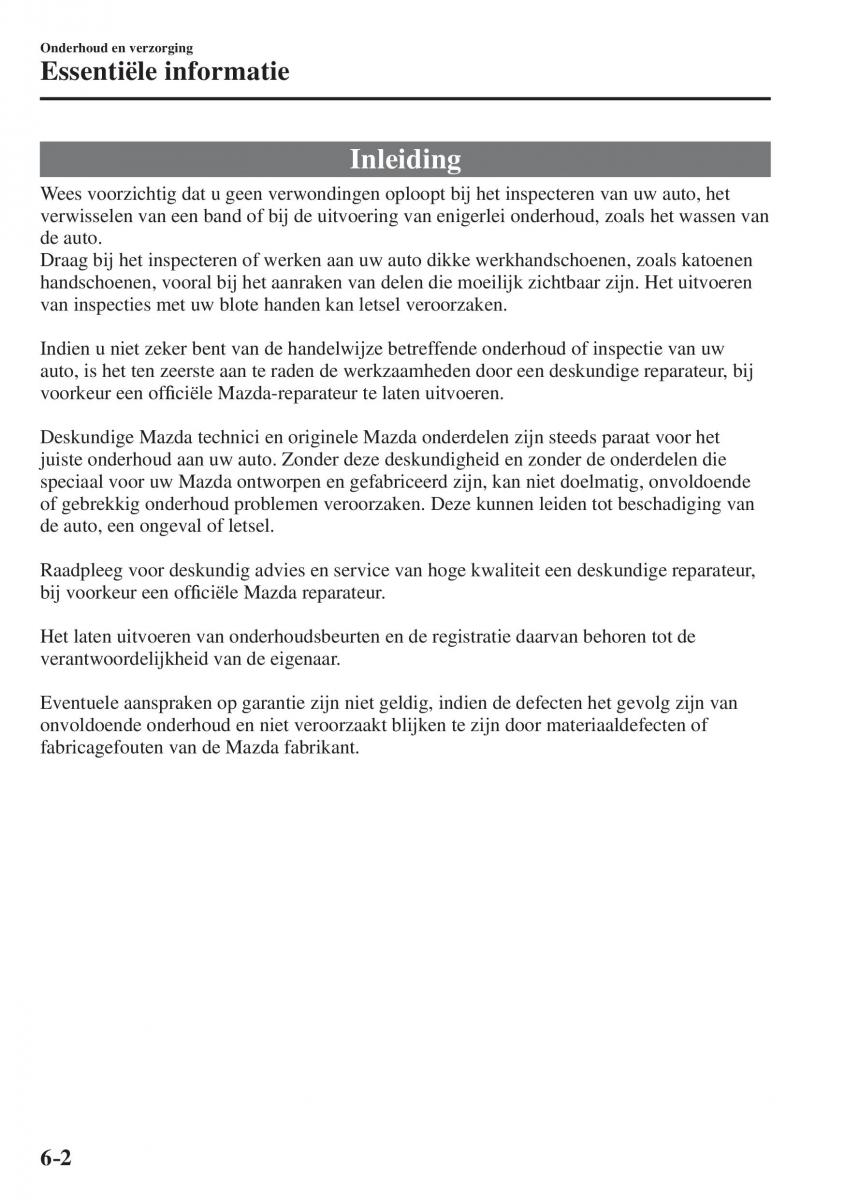 Onderhoud en verzorging
Essentiële informatie

Inleiding

Wees voorzichtig dat u geen verwondingen oploopt bij het inspecteren van uw auto, het verwisselen van een band of bij de uitvoering van enigerlei onderhoud, zoals het wassen van de auto.
Draag bij het inspecteren of werken aan uw auto dikke werkhandschoenen, zoals katoenen handschoenen, vooral bij het aanraken van delen die moeilijk zichtbaar zijn. Het uitvoeren van inspecties met uw blote handen kan letsel veroorzaken.

Indien u niet zeker bent van de handelwijze betreffende onderhoud of inspectie van uw auto, is het ten zeerste aan te raden de werkzaamheden door een deskundige reparateur, bij voorkeur een officiële Mazda-reparateur te laten uitvoeren.

Deskundige Mazda technici en originele Mazda onderdelen zijn steeds paraat voor het juiste onderhoud aan uw auto. Zonder deze deskundigheid en zonder de onderdelen die speciaal voor uw Mazda ontworpen en gefabriceerd zijn, kan niet doelmatig, onvoldoende of gebrekkig onderhoud problemen veroorzaken. Deze kunnen leiden tot beschadiging van de auto, een ongeval of letsel.

Raadpleeg voor deskundig advies en service van hoge kwaliteit een deskundige reparateur, bij voorkeur een officiële Mazda reparateur.

Het laten uitvoeren van onderhoudsbeurten en de registratie daarvan behoren tot de verantwoordelijkheid van de eigenaar.

Eventuele aanspraken op garantie zijn niet geldig, indien de defecten het gevolg zijn van onvoldoende onderhoud en niet veroorzaakt blijken te zijn door materiaaldefecten of fabricagefouten van de Mazda fabrikant.

6-2